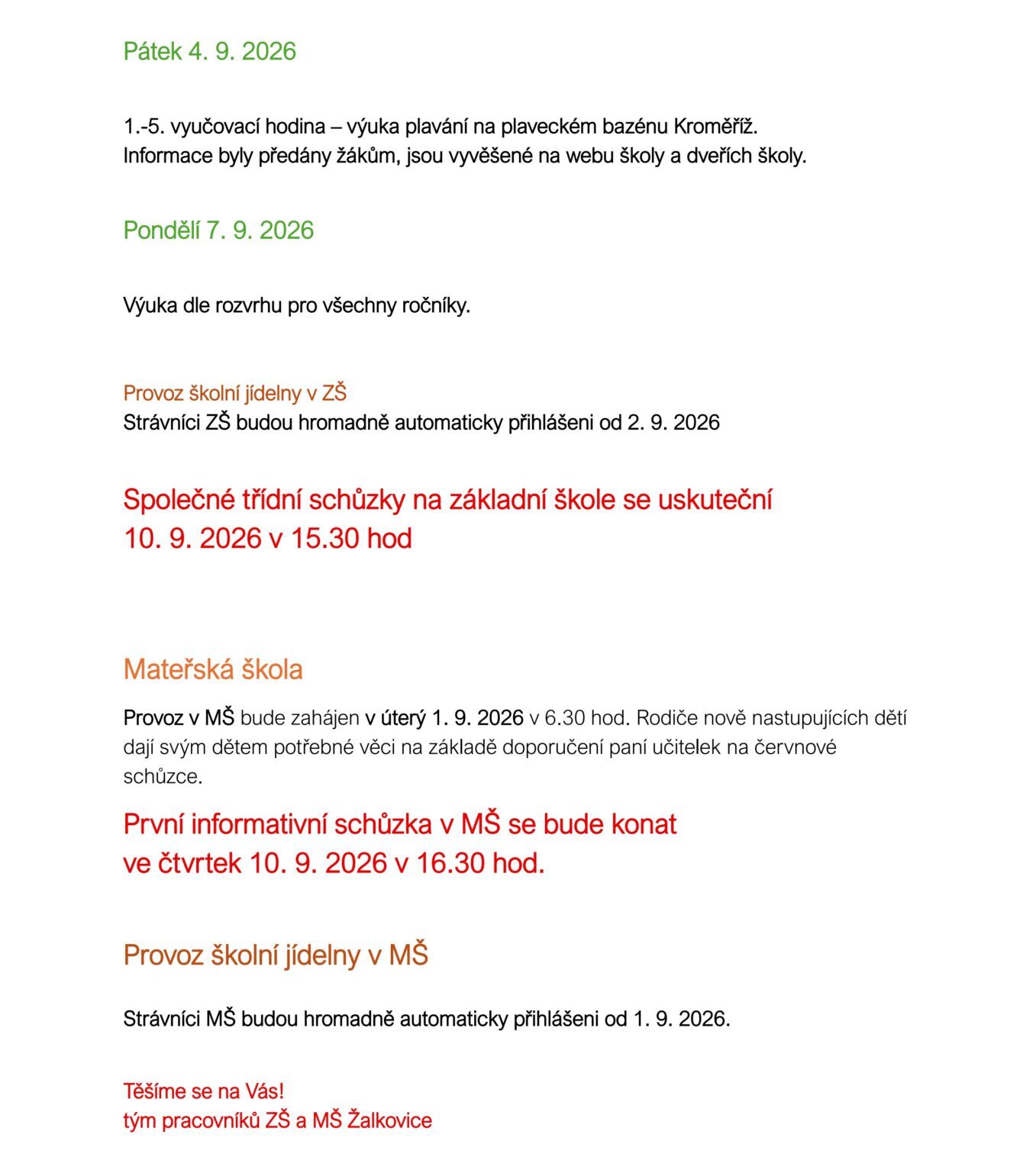 Pátek 4. 9. 2026

1.-5. vyučovací hodina – výuka plavání na plaveckém bazénu Kroměříž.
Informace byly předány žákům, jsou vyvěšené na webu školy a dveřích školy.

Pondělí 7. 9. 2026

Výuka dle rozvrhu pro všechny ročníky.

Provoz školní jídelny v ZŠ
Strávníci ZŠ budou hromadně automaticky přihlášeni od 2. 9. 2026

Společné třídní schůzky na základní škole se uskuteční
10. 9. 2026 v 15.30 hod

Mateřská škola

Provoz v MŠ bude zahájen v úterý 1. 9. 2026 v 6.30 hod. Rodiče nově nastupujících dětí dají svým dětem potřebné věci na základě doporučení paní učitelek na červnové schůzce.

První informativní schůzka v MŠ se bude konat
ve čtvrtek 10. 9. 2026 v 16.30 hod.

Provoz školní jídelny v MŠ

Strávníci MŠ budou hromadně automaticky přihlášeni od 1. 9. 2026.

Těšíme se na Vás!
tým pracovníků ZŠ a MŠ Žalkovice